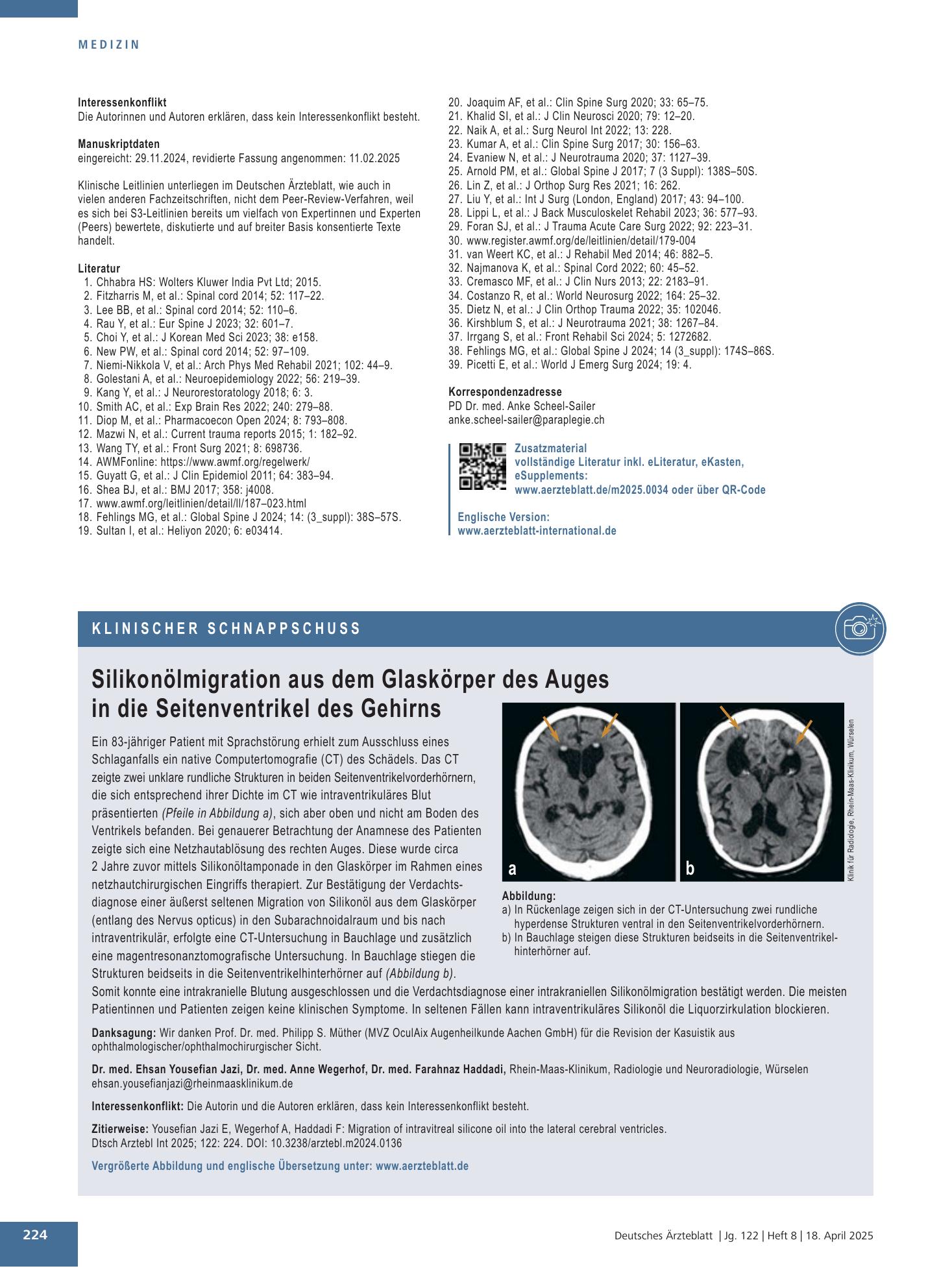 MEDIZIN

Interessenkonflikt
Die Autorinnen und Autoren erklären, dass kein Interessenkonflikt besteht.

Manuskriptdaten
eingereicht: 29.11.2024, revidierte Fassung angenommen: 11.02.2025

Klinische Leitlinien unterliegen im Deutschen Ärzteblatt, wie auch in vielen anderen Fachzeitschriften, nicht dem Peer-Review-Verfahren, weil es sich bei S3-Leitlinien bereits um vielfach von Expertinnen und Experten (Peers) bewertete, diskutierte und auf breiter Basis konsentierte Texte handelt.

Literatur
1. Chhabra HS: Wolters Kluwer India Pvt Ltd; 2015.
2. Fitzharris M, et al.: Spinal cord 2014; 52: 117–22.
3. Lee BB, et al.: Spinal cord 2014; 52: 110–6.
4. Rau Y, et al.: Eur Spine J 2023; 32: 601–7.
5. Choi Y, et al.: J Korean Med Sci 2023; 38: e158.
6. New PW, et al.: Spinal cord 2014; 52: 97–109.
7. Niemi-Nikkola V, et al.: Arch Phys Med Rehabil 2021; 102: 44–9.
8. Golestani A, et al.: Neuroepidemiology 2022; 56: 219–39.
9. Kang Y, et al.: J Neurorestoratology 2018; 6: 3.
10. Smith AC, et al.: Exp Brain Res 2022; 240: 279–88.
11. Diop M, et al.: Pharmacoecon Open 2024; 8: 793–808.
12. Mazwi N, et al.: Current trauma reports 2015; 1: 182–92.
13. Wang TY, et al.: Front Surg 2021; 8: 698736.
14. AWMFonline: https://www.awmf.org/regelwerk/
15. Guyatt G, et al.: J Clin Epidemiol 2011; 64: 383–94.
16. Shea BJ, et al.: BMJ 2017; 358: j4008.
17. www.awmf.org/leitlinien/detail/ll/187–023.html
18. Fehlings MG, et al.: Global Spine J 2024; 14: (3_suppl): 38S–57S.
19. Sultan I, et al.: Heliyon 2020; 6: e03414.
20. Joaquim AF, et al.: Clin Spine Surg 2020; 33: 65–75.
21. Khalid SI, et al.: J Clin Neurosci 2020; 79: 12–20.
22. Naik A, et al.: Surg Neurol Int 2022; 13: 228.
23. Kumar A, et al.: Clin Spine Surg 2017; 30: 156–63.
24. Evaniew N, et al.: J Neurotrauma 2020; 37: 1127–39.
25. Arnold PM, et al.: Global Spine J 2017; 7 (3 Suppl): 138S–50S.
26. Lin Z, et al.: J Orthop Surg Res 2021; 16: 262.
27. Liu Y, et al.: Int J Surg (London, England) 2017; 43: 94–100.
28. Lippi L, et al.: J Back Musculoskelet Rehabil 2023; 36: 577–93.
29. Foran SJ, et al.: J Trauma Acute Care Surg 2022; 92: 223–31.
30. www.register.awmf.org/de/leitlinien/detail/179-004
31. van Weert KC, et al.: J Rehabil Med 2014; 46: 882–5.
32. Najmanova K, et al.: Spinal Cord 2022; 60: 45–52.
33. Cremasco MF, et al.: J Clin Nurs 2013; 22: 2183–91.
34. Costanzo R, et al.: World Neurosurg 2022; 164: 25–32.
35. Dietz N, et al.: J Clin Orthop Trauma 2022; 35: 102046.
36. Kirshblum S, et al.: J Neurotrauma 2021; 38: 1267–84.
37. Irrgang S, et al.: Front Rehabil Sci 2024; 5: 1272682.
38. Fehlings MG, et al.: Global Spine J 2024; 14 (3_suppl): 174S–86S.
39. Picetti E, et al.: World J Emerg Surg 2024; 19: 4.

Korrespondenzadresse
PD Dr. med. Anke Scheel-Sailer
anke.scheel-sailer@paraplegie.ch

Zusatzmaterial
vollständige Literatur inkl. eLiteratur, eKasten, eSupplements:
www.aerzteblatt.de/m2025.0034 oder über QR-Code

Englische Version:
www.aerzteblatt-international.de

KLINISCHER SCHNAPPSCHUSS

Silikonölmigration aus dem Glaskörper des Auges in die Seitenventrikel des Gehirns

Ein 83-jähriger Patient mit Sprachstörung erhielt zum Ausschluss eines Schlaganfalls ein native Computertomografie (CT) des Schädels. Das CT zeigte zwei unklare rundliche Strukturen in beiden Seitenventrikelvorderhörnern, die sich entsprechend ihrer Dichte im CT wie intraventrikuläres Blut präsentierten (Pfeile in Abbildung a), sich aber oben und nicht am Boden des Ventrikels befanden. Bei genauerer Betrachtung der Anamnese des Patienten zeigte sich eine Netzhautablösung des rechten Auges. Diese wurde circa 2 Jahre zuvor mittels Silikonöltamponade in den Glaskörper im Rahmen eines netzhautchirurgischen Eingriffs therapiert. Zur Bestätigung der Verdachtsdiagnose einer äußerst seltenen Migration von Silikonöl aus dem Glaskörper (entlang des Nervus opticus) in den Subarachnoidalraum und bis nach intraventrikulär, erfolgte eine CT-Untersuchung in Bauchlage und zusätzlich eine magentresonanztomografische Untersuchung. In Bauchlage stiegen die Strukturen beidseits in die Seitenventrikelhinterhörner auf (Abbildung b). Somit konnte eine intrakranielle Blutung ausgeschlossen und die Verdachtsdiagnose einer intrakraniellen Silikonölmigration bestätigt werden. Die meisten Patientinnen und Patienten zeigen keine klinischen Symptome. In seltenen Fällen kann intraventrikuläres Silikonöl die Liquorzirkulation blockieren.

a
b
Klinik für Radiologie, Rhein-Maas-Klinikum, Würselen

Abbildung:
a) In Rückenlage zeigen sich in der CT-Untersuchung zwei rundliche hyperdense Strukturen ventral in den Seitenventrikelvorderhörnern.
b) In Bauchlage steigen diese Strukturen beidseits in die Seitenventrikelhinterhörner auf.

Danksagung: Wir danken Prof. Dr. med. Philipp S. Müther (MVZ OculAix Augenheilkunde Aachen GmbH) für die Revision der Kasuistik aus ophthalmologischer/ophthalmochirurgischer Sicht.

Dr. med. Ehsan Yousefian Jazi, Dr. med. Anne Wegerhof, Dr. med. Farahnaz Haddadi, Rhein-Maas-Klinikum, Radiologie und Neuroradiologie, Würselen
ehsan.yousefianjazi@rheinmaasklinikum.de

Interessenkonflikt: Die Autorin und die Autoren erklären, dass kein Interessenkonflikt besteht.

Zitierweise: Yousefian Jazi E, Wegerhof A, Haddadi F: Migration of intravitreal silicone oil into the lateral cerebral ventricles.
Dtsch Arztebl Int 2025; 122: 224. DOI: 10.3238/arztebl.m2024.0136

Vergrößerte Abbildung und englische Übersetzung unter: www.aerzteblatt.de

224

Deutsches Ärzteblatt | Jg. 122 | Heft 8 | 18. April 2025